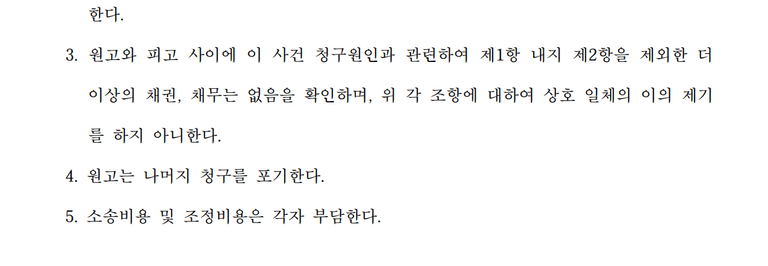 한다.

3. 원고와 피고 사이에 이 사건 청구원인과 관련하여 제1항 내지 제2항을 제외한 더 이상의 채권, 채무는 없음을 확인하며, 위 각 조항에 대하여 상호 일체의 이의 제기를 하지 아니한다.

4. 원고는 나머지 청구를 포기한다.

5. 소송비용 및 조정비용은 각자 부담한다.